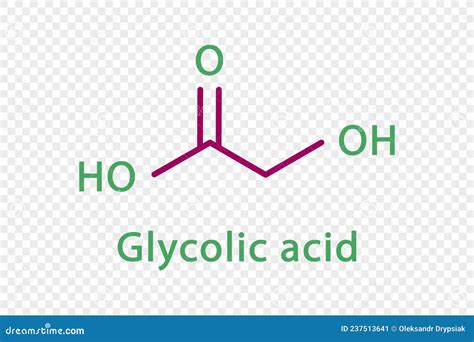 O

HO

OH

Glycolic acid

dreamstime.com

ID 237513641 © Oleksandr Drypsiak